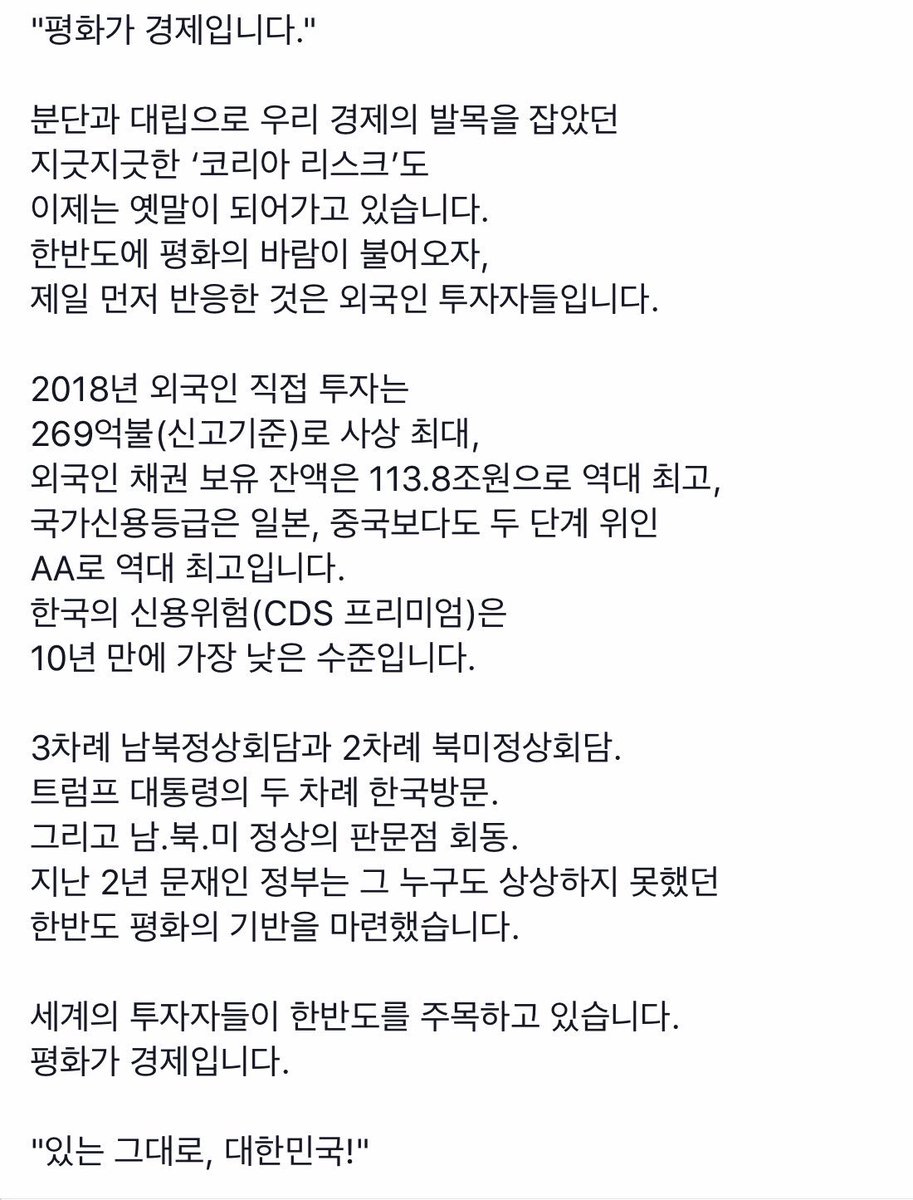 "평화가 경제입니다."

분단과 대립으로 우리 경제의 발목을 잡았던
지긋지긋한 ‘코리아 리스크’도
이제는 옛말이 되어가고 있습니다.
한반도에 평화의 바람이 불어오자,
제일 먼저 반응한 것은 외국인 투자자들입니다.

2018년 외국인 직접 투자는
269억불(신고기준)로 사상 최대,
외국인 채권 보유 잔액은 113.8조원으로 역대 최고,
국가신용등급은 일본, 중국보다도 두 단계 위인
AA로 역대 최고입니다.
한국의 신용위험(CDS 프리미엄)은
10년 만에 가장 낮은 수준입니다.

3차례 남북정상회담과 2차례 북미정상회담.
트럼프 대통령의 두 차례 한국방문.
그리고 남.북.미 정상의 판문점 회동.
지난 2년 문재인 정부는 그 누구도 상상하지 못했던
한반도 평화의 기반을 마련했습니다.

세계의 투자자들이 한반도를 주목하고 있습니다.
평화가 경제입니다.

"있는 그대로, 대한민국!"